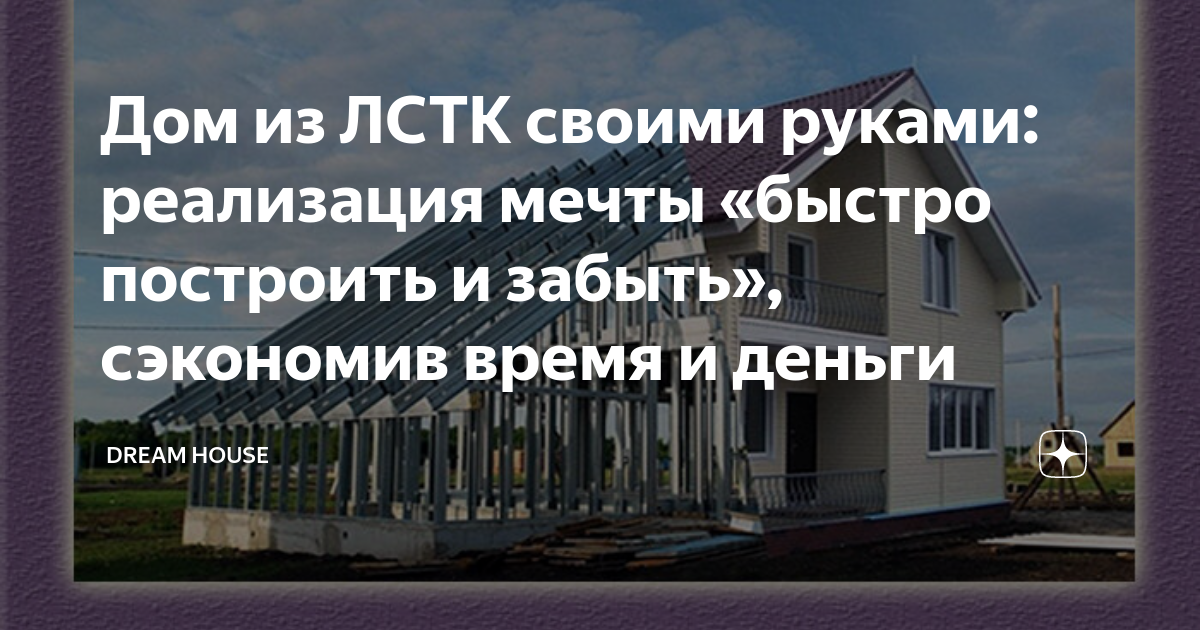 Дом из ЛСТК своими руками: реализация мечты «быстро построить и забыть», сэкономив время и деньги

DREAM HOUSE